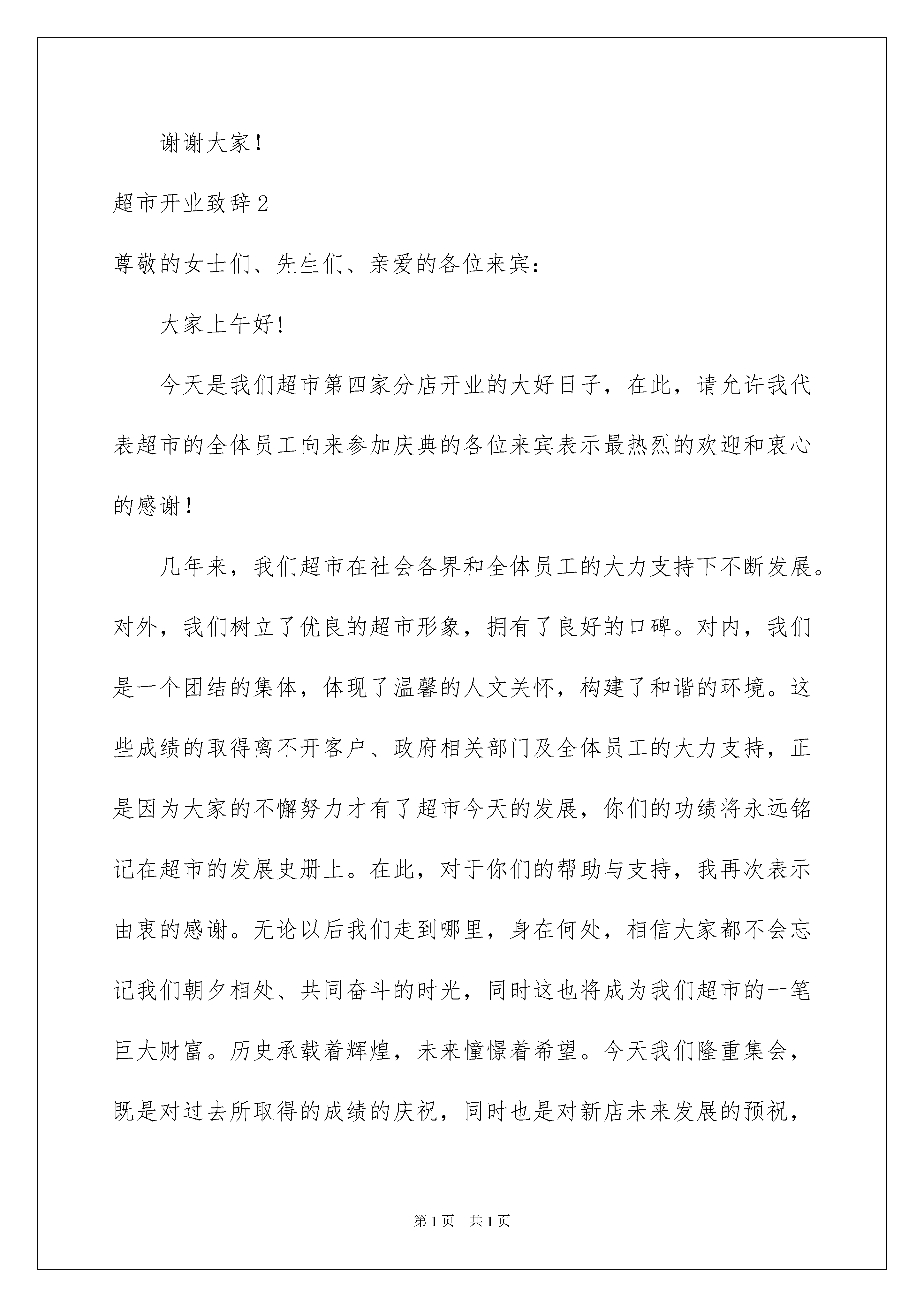 谢谢大家！

超市开业致辞2

尊敬的女士们、先生们、亲爱的各位来宾：

大家上午好！

今天是我们超市第四家分店开业的大好日子，在此，请允许我代表超市的全体员工向来参加庆典的各位来宾表示最热烈的欢迎和衷心的感谢！

几年来，我们超市在社会各界和全体员工的大力支持下不断发展。对外，我们树立了优良的超市形象，拥有了良好的口碑。对内，我们是一个团结的集体，体现了温馨的人文关怀，构建了和谐的环境。这些成绩的取得离不开客户、政府相关部门及全体员工的大力支持，正是因为大家的不懈努力才有了超市今天的发展，你们的功绩将永远铭记在超市的发展史册上。在此，对于你们的帮助与支持，我再次表示由衷的感谢。无论以后我们走到哪里，身在何处，相信大家都不会忘记我们朝夕相处、共同奋斗的时光，同时这也将成为我们超市的一笔巨大财富。历史承载着辉煌，未来憧憬着希望。今天我们隆重集会，既是对过去所取得的成绩的庆祝，同时也是对新店未来发展的预祝，

第1页 共1页